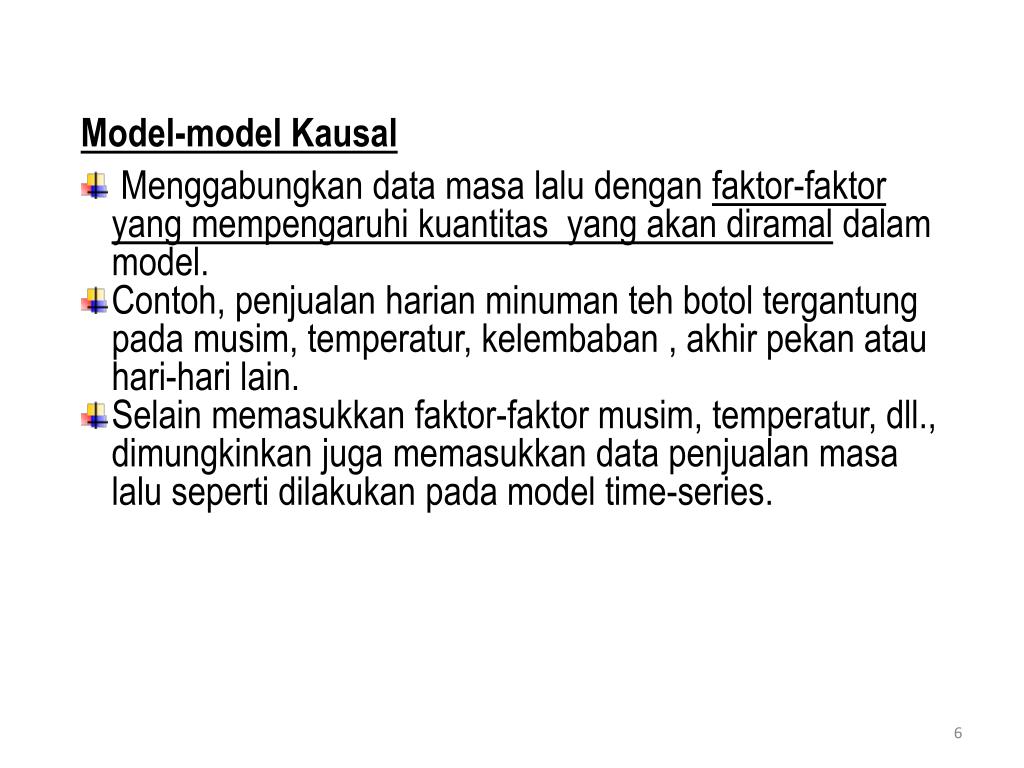 Model-model Kausal

Menggabungkan data masa lalu dengan faktor-faktor yang mempengaruhi kuantitas  yang akan diramal dalam model.

Contoh, penjualan harian minuman teh botol tergantung pada musim, temperatur, kelembaban , akhir pekan atau hari-hari lain.

Selain memasukkan faktor-faktor musim, temperatur, dll., dimungkinkan juga memasukkan data penjualan masa lalu seperti dilakukan pada model time-series.

6